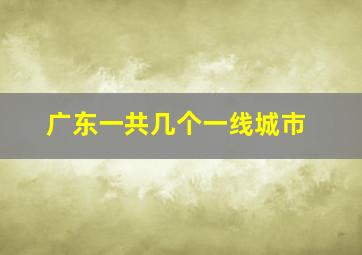 广东一共几个一线城市